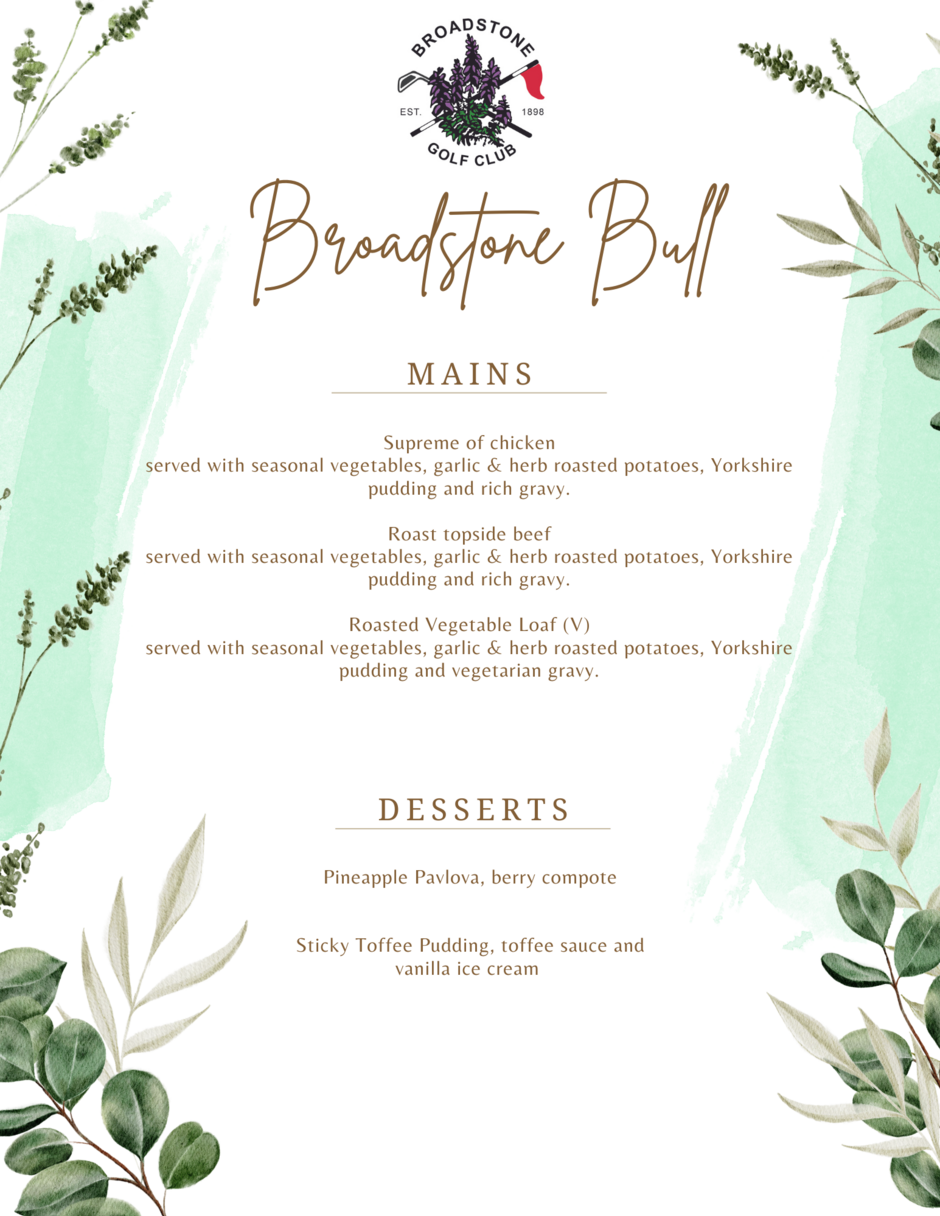 BROADSTONE
EST. 1898
GOLF CLUB

Broadstone Bull

MAINS

Supreme of chicken
served with seasonal vegetables, garlic & herb roasted potatoes, Yorkshire pudding and rich gravy.

Roast topside beef
served with seasonal vegetables, garlic & herb roasted potatoes, Yorkshire pudding and rich gravy.

Roasted Vegetable Loaf (V)
served with seasonal vegetables, garlic & herb roasted potatoes, Yorkshire pudding and vegetarian gravy.

DESSERTS

Pineapple Pavlova, berry compote

Sticky Toffee Pudding, toffee sauce and vanilla ice cream